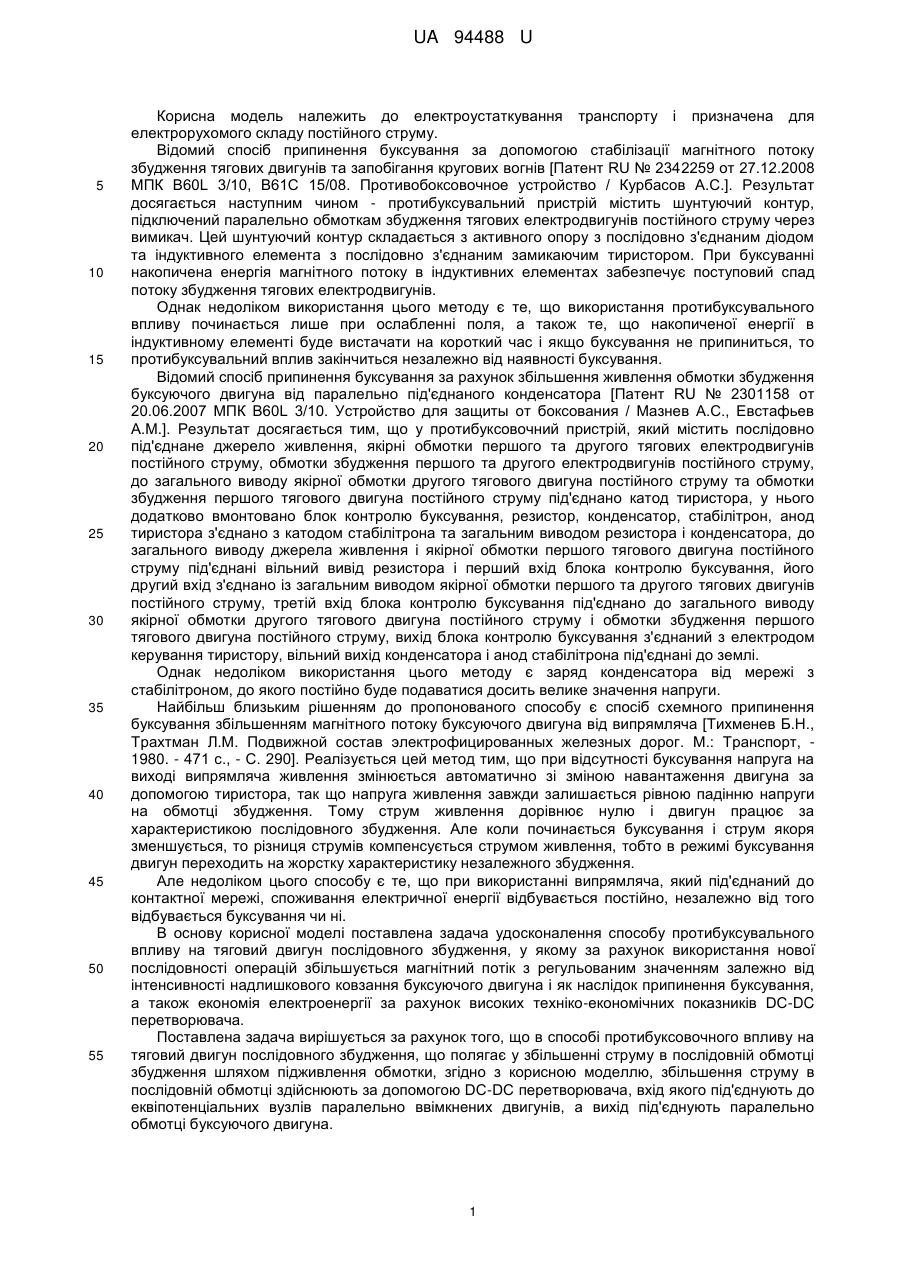 UA 94488 U

Корисна модель належить до електроустаткування транспорту і призначена для електрорухомого складу постійного струму.

Відомий спосіб припинення буксування за допомогою стабілізації магнітного потоку збудження тягових двигунів та запобігання кругових вогнів [Патент RU № 2342259 от 27.12.2008 МПК B60L 3/10, B61C 15/08. Противобоксовочное устройство / Курбасов А.С.]. Результат досягається наступним чином - протибуксувальний пристрій містить шунтуючий контур, підключений паралельно обмоткам збудження тягових електродвигунів постійного струму через вимикач. Цей шунтуючий контур складається з активного опору з послідовно з'єднаним діодом та індуктивного елемента з послідовно з'єднаним замикаючим тиристором. При буксуванні накопичена енергія магнітного потоку в індуктивних елементах забезпечує поступовий спад потоку збудження тягових електродвигунів.

Однак недоліком використання цього методу є те, що використання протибуксувального впливу починається лише при ослабленні поля, а також те, що накопиченої енергії в індуктивному елементі буде вистачати на короткий час і якщо буксування не припиниться, то протибуксувальний вплив закінчиться незалежно від наявності буксування.

Відомий спосіб припинення буксування за рахунок збільшення живлення обмотки збудження буксуючого двигуна від паралельно під'єднаного конденсатора [Патент RU № 2301158 от 20.06.2007 МПК B60L 3/10. Устройство для защиты от боксования / Мазнев А.С., Евстафьев А.М.]. Результат досягається тим, що у протибуксовочний пристрій, який містить послідовно під'єднане джерело живлення, якірні обмотки першого та другого тягових електродвигунів постійного струму, обмотки збудження першого та другого електродвигунів постійного струму, до загального виводу якірної обмотки другого тягового двигуна постійного струму та обмотки збудження першого тягового двигуна постійного струму під'єднано катод тиристора, у нього додатково вмонтовано блок контролю буксування, резистор, конденсатор, стабілітрон, анод тиристора з'єднано з катодом стабілітрона та загальним виводом резистора і конденсатора, до загального виводу джерела живлення і якірної обмотки першого тягового двигуна постійного струму під'єднані вільний вивід резистора і перший вхід блока контролю буксування, його другий вхід з'єднано із загальним виводом якірної обмотки першого та другого тягових двигунів постійного струму, третій вхід блока контролю буксування під'єднано до загального виводу якірної обмотки другого тягового двигуна постійного струму і обмотки збудження першого тягового двигуна постійного струму, вихід блока контролю буксування з'єднаний з електродом керування тиристору, вільний вихід конденсатора і анод стабілітрона під'єднані до землі.

Однак недоліком використання цього методу є заряд конденсатора від мережі з стабілітроном, до якого постійно буде подаватися досить велике значення напруги.

Найбільш близьким рішенням до пропонованого способу є спосіб схемного припинення буксування збільшенням магнітного потоку буксуючого двигуна від випрямляча [Тихменев Б.Н., Трахтман Л.М. Подвижной состав электрофицированных железных дорог. М.: Транспорт, - 1980. - 471 с., - С. 290]. Реалізується цей метод тим, що при відсутності буксування напруга на виході випрямляча живлення змінюється автоматично зі зміною навантаження двигуна за допомогою тиристора, так що напруга живлення завжди залишається рівною падінню напруги на обмотці збудження. Тому струм живлення дорівнює нулю і двигун працює за характеристикою послідовного збудження. Але коли починається буксування і струм якоря зменшується, то різниця струмів компенсується струмом живлення, тобто в режимі буксування двигун переходить на жорстку характеристику незалежного збудження.

Але недоліком цього способу є те, що при використанні випрямляча, який під'єднаний до контактної мережі, споживання електричної енергії відбувається постійно, незалежно від того відбувається буксування чи ні.

В основу корисної моделі поставлена задача удосконалення способу протибуксувального впливу на тяговий двигун послідовного збудження, у якому за рахунок використання нової послідовності операцій збільшується магнітний потік з регульованим значенням залежно від інтенсивності надлишкового ковзання буксуючого двигуна і як наслідок припинення буксування, а також економія електроенергії за рахунок високих техніко-економічних показників DC-DC перетворювача.

Поставлена задача вирішується за рахунок того, що в способі протибуксовочного впливу на тяговий двигун послідовного збудження, що полягає у збільшенні струму в послідовній обмотці збудження шляхом підживлення обмотки, згідно з корисною моделлю, збільшення струму в послідовній обмотці здійснюють за допомогою DC-DC перетворювача, вхід якого під'єднують до еквіпотенціальних вузлів паралельно ввімкнених двигунів, а вихід під'єднують паралельно обмотці буксуючого двигуна.

5
10
15
20
25
30
35
40
45
50
55

1